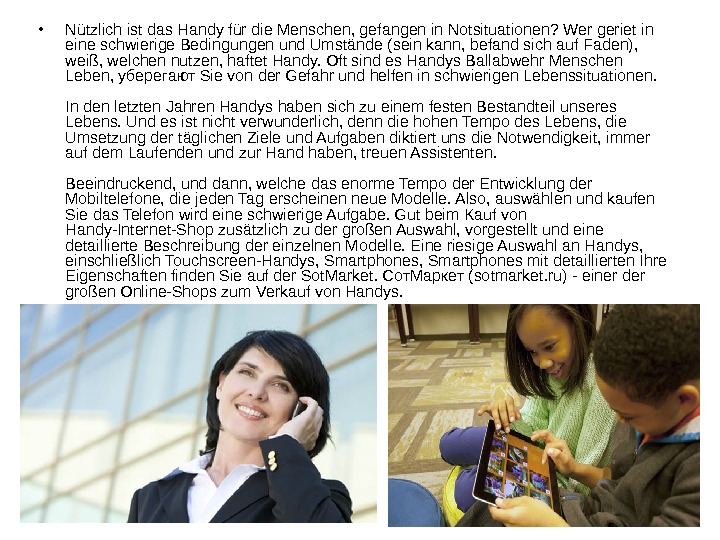 • Nützlich ist das Handy für die Menschen, gefangen in Notsituationen? Wer geriet in eine schwierige Bedingungen und Umstände (sein kann, befand sich auf Faden), weiß, welchen nutzen, haftet Handy. Oft sind es Handys Ballabwehr Menschen Leben, уберегают Sie von der Gefahr und helfen in schwierigen Lebenssituationen.

In den letzten Jahren Handys haben sich zu einem festen Bestandteil unseres Lebens. Und es ist nicht verwunderlich, denn die hohen Tempo des Lebens, die Umsetzung der täglichen Ziele und Aufgaben diktiert uns die Notwendigkeit, immer auf dem Laufenden und zur Hand haben, treuen Assistenten.

Beeindruckend, und dann, welche das enorme Tempo der Entwicklung der Mobiltelefone, die jeden Tag erscheinen neue Modelle. Also, auswählen und kaufen Sie das Telefon wird eine schwierige Aufgabe. Gut beim Kauf von Handy-Internet-Shop zusätzlich zu der großen Auswahl, vorgestellt und eine detaillierte Beschreibung der einzelnen Modelle. Eine riesige Auswahl an Handys, einschließlich Touchscreen-Handys, Smartphones, Smartphones mit detaillierten Ihre Eigenschaften finden Sie auf der SotMarket. СотМаркет (sotmarket.ru) - einer der großen Online-Shops zum Verkauf von Handys.